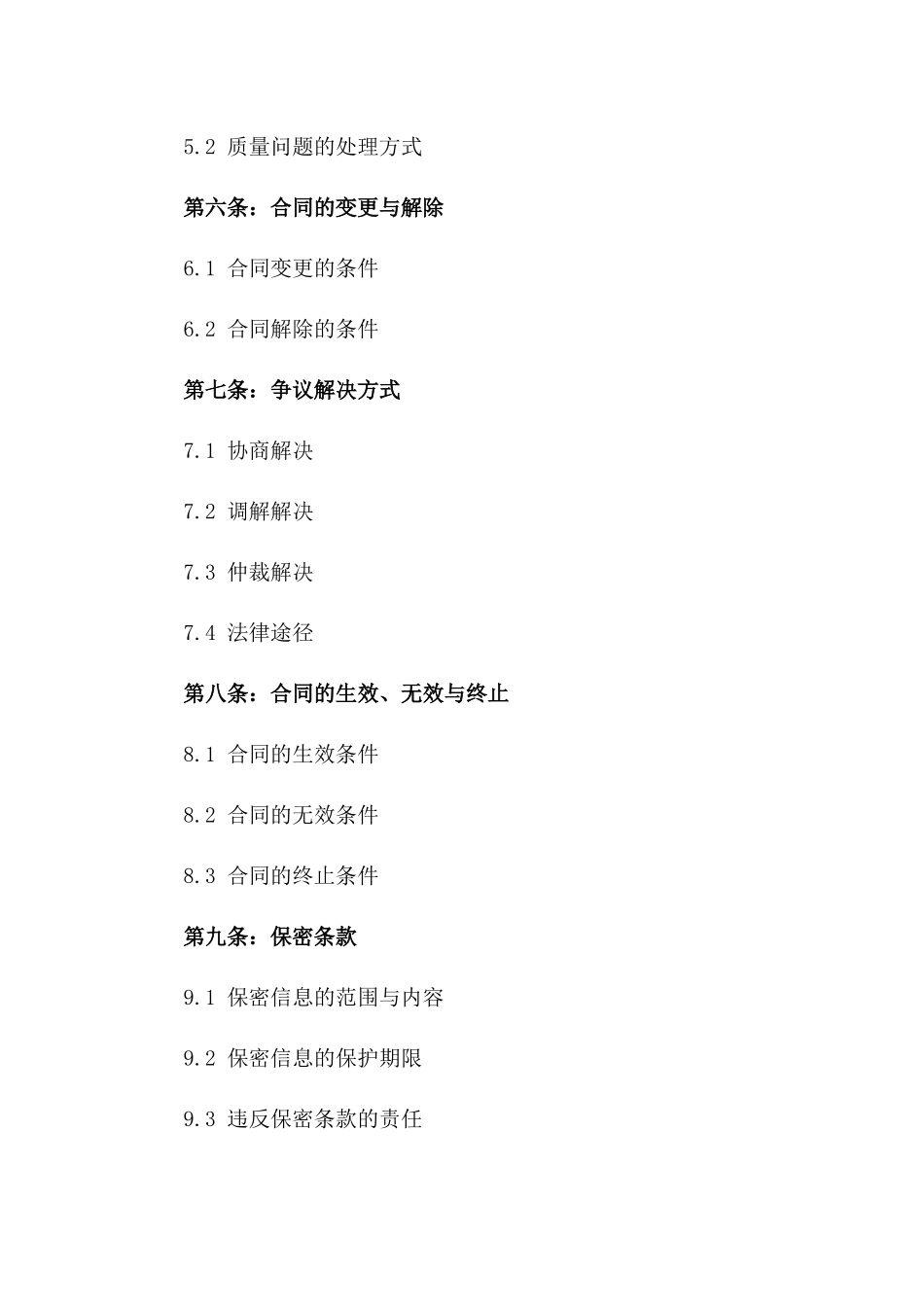 5.2 质量问题的处理方式

第六条：合同的变更与解除

6.1 合同变更的条件

6.2 合同解除的条件

第七条：争议解决方式

7.1 协商解决

7.2 调解解决

7.3 仲裁解决

7.4 法律途径

第八条：合同的生效、无效与终止

8.1 合同的生效条件

8.2 合同的无效条件

8.3 合同的终止条件

第九条：保密条款

9.1 保密信息的范围与内容

9.2 保密信息的保护期限

9.3 违反保密条款的责任